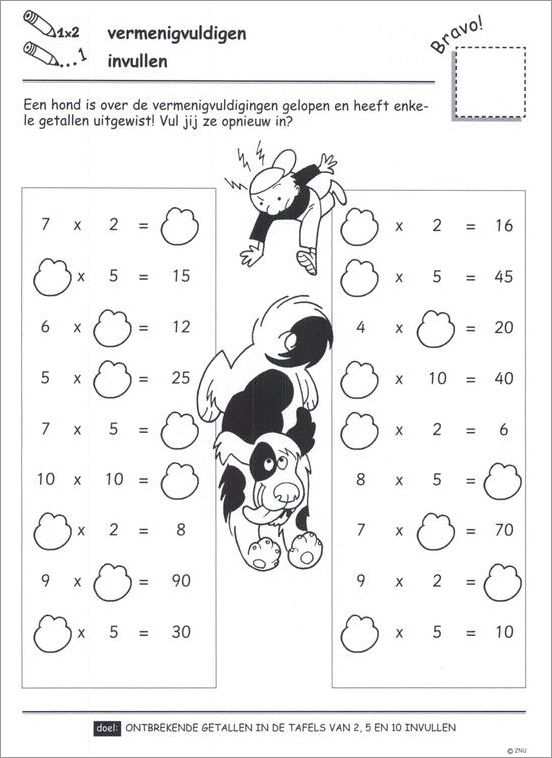 1x2 vermenigvuldigen

...1 invullen

Bravo!

Een hond is over de vermenigvuldigingen gelopen en heeft enkele getallen uitgewist! Vul jij ze opnieuw in?

7 x 2 =
x 5 = 15
6 x = 12
5 x = 25
7 x 5 =
10 x 10 =
x 2 = 8
9 x = 90
x 5 = 30

x 2 = 16
x 5 = 45
4 x = 20
x 10 = 40
x 2 = 6
8 x 5 =
7 x = 70
9 x 2 =
x 5 = 10

doel: ONTBREKENDE GETALLEN IN DE TAFELS VAN 2, 5 EN 10 INVULLEN

© ZNU